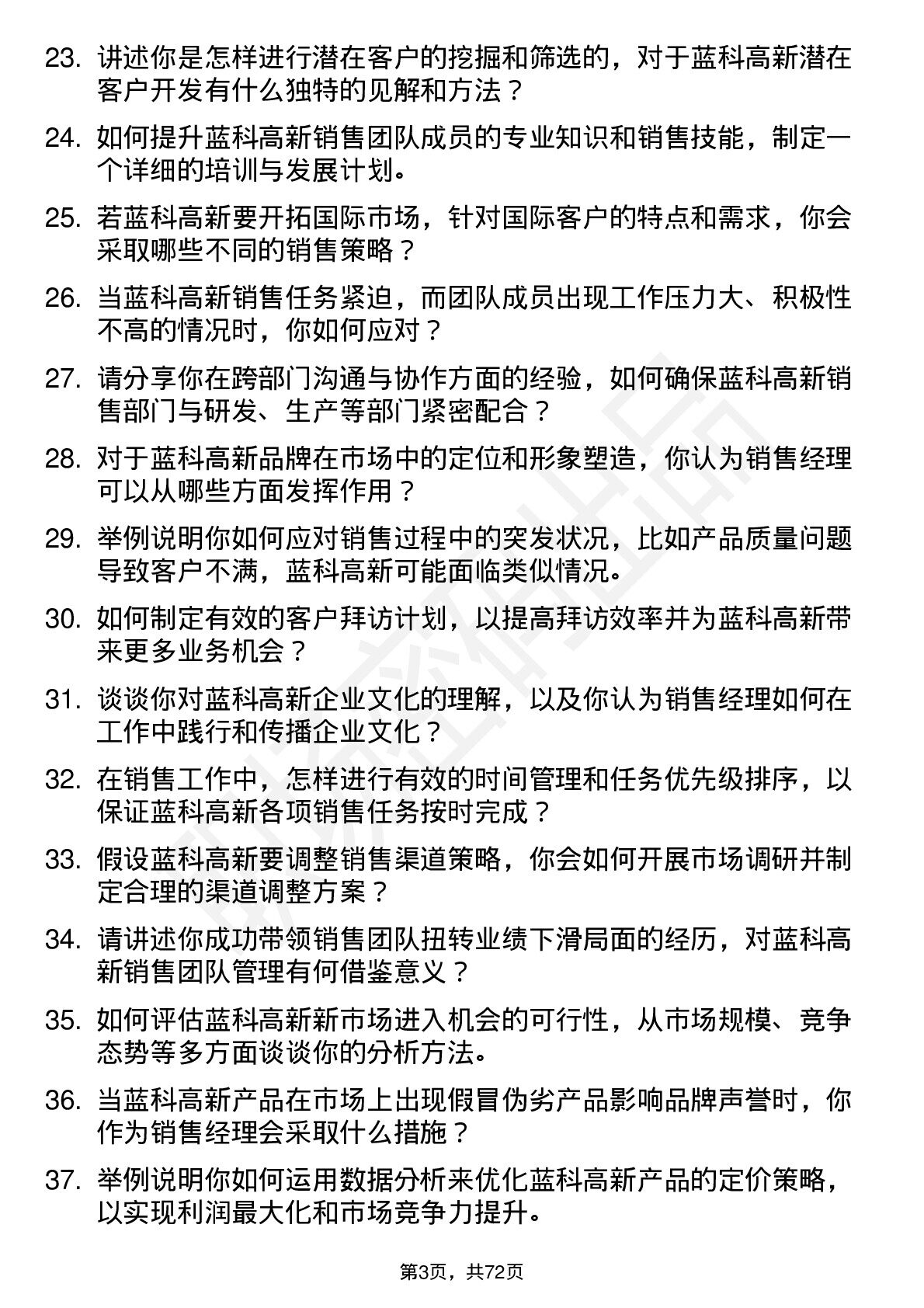 23. 讲述你是怎样进行潜在客户的挖掘和筛选的，对于蓝科高新潜在客户开发有什么独特的见解和方法？

24. 如何提升蓝科高新销售团队成员的专业知识和销售技能，制定一个详细的培训与发展计划。

25. 若蓝科高新要开拓国际市场，针对国际客户的特点和需求，你会采取哪些不同的销售策略？

26. 当蓝科高新销售任务紧迫，而团队成员出现工作压力大、积极性不高的情况时，你如何应对？

27. 请分享你在跨部门沟通与协作方面的经验，如何确保蓝科高新销售部门与研发、生产等部门紧密配合？

28. 对于蓝科高新品牌在市场中的定位和形象塑造，你认为销售经理可以从哪些方面发挥作用？

29. 举例说明你如何应对销售过程中的突发状况，比如产品质量问题导致客户不满，蓝科高新可能面临类似情况。

30. 如何制定有效的客户拜访计划，以提高拜访效率并为蓝科高新带来更多业务机会？

31. 谈谈你对蓝科高新企业文化的理解，以及你认为销售经理如何在工作中践行和传播企业文化？

32. 在销售工作中，怎样进行有效的时间管理和任务优先级排序，以保证蓝科高新各项销售任务按时完成？

33. 假设蓝科高新要调整销售渠道策略，你会如何开展市场调研并制定合理的渠道调整方案？

34. 请讲述你成功带领销售团队扭转业绩下滑局面的经历，对蓝科高新销售团队管理有何借鉴意义？

35. 如何评估蓝科高新新市场进入机会的可行性，从市场规模、竞争态势等多方面谈谈你的分析方法。

36. 当蓝科高新产品在市场上出现假冒伪劣产品影响品牌声誉时，你作为销售经理会采取什么措施？

37. 举例说明你如何运用数据分析来优化蓝科高新产品的定价策略，以实现利润最大化和市场竞争力提升。

第3页，共72页